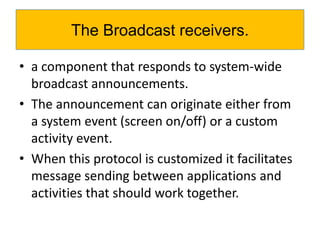 The Broadcast receivers.

• a component that responds to system-wide broadcast announcements.

• The announcement can originate either from a system event (screen on/off) or a custom activity event.

• When this protocol is customized it facilitates message sending between applications and activities that should work together.